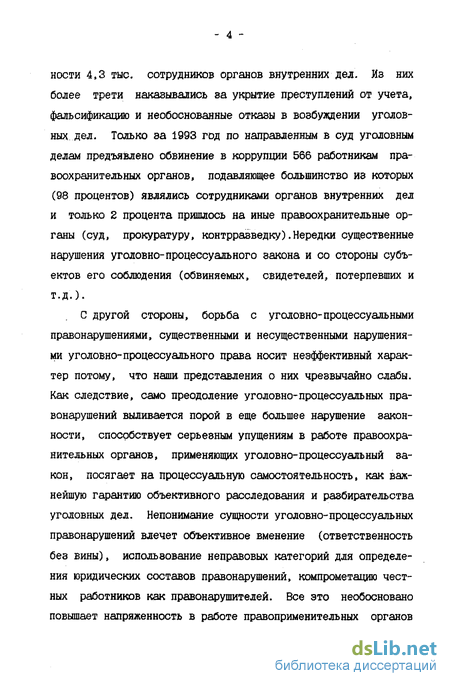 - 4 -

ности 4,3 тыс. сотрудников органов внутренних дел. Из них более трети наказывались за укрытие преступлений от учета, фальсификацию и необоснованные отказы в возбуждении уголовных дел. Только за 1993 год по направленным в суд уголовным делам предъявлено обвинение в коррупции 566 работникам правоохранительных органов, подавляющее большинство из которых (98 процентов) являлись сотрудниками органов внутренних дел и только 2 процента пришлось на иные правоохранительные органы (суд, прокуратуру, контрразведку).Нередки существенные нарушения уголовно-процессуального закона и со стороны субъектов его соблюдения (обвиняемых, свидетелей, потерпевших и т.д.).

С другой стороны, борьба с уголовно-процессуальными правонарушениями, существенными и несущественными нарушениями уголовно-процессуального права носит неэффективный характер потому, что наши представления о них чрезвычайно слабы. Как следствие, само преодоление уголовно-процессуальных правонарушений выливается порой в еще большее нарушение законности, способствует серьезным упущениям в работе правоохранительных органов, применяющих уголовно-процессуальный закон, посягает на процессуальную самостоятельность, как важнейшую гарантию объективного расследования и разбирательства уголовных дел. Непонимание сущности уголовно-процессуальных правонарушений влечет объективное вменение (ответственность без вины), использование неправовых категорий для определения юридических составов правонарушений, компрометацию честных работников как правонарушителей. Все это необосновано повышает напряженность в работе правоприменительных органов

dsLib.net
библиотека диссертаций